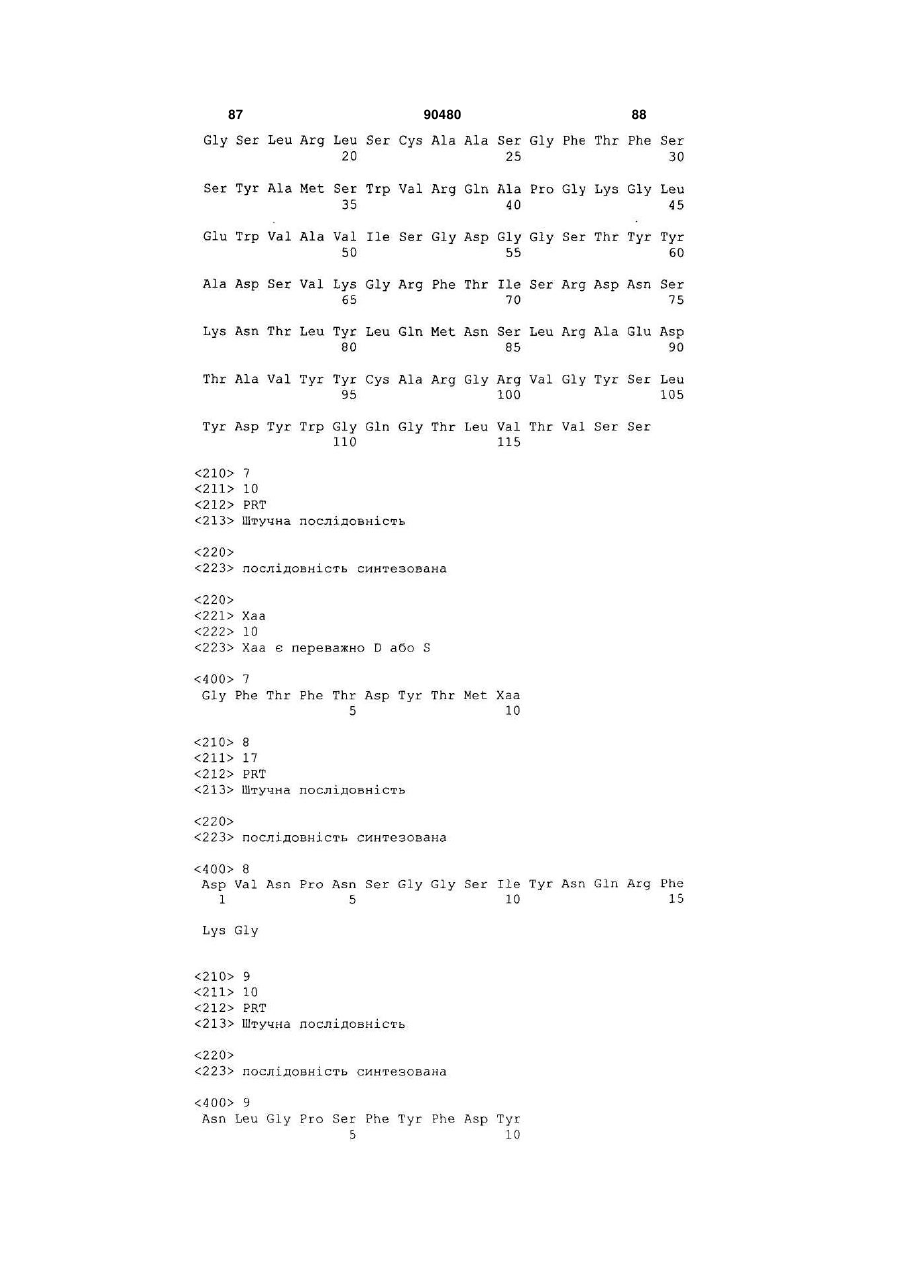 87 90480 88

Gly Ser Leu Arg Leu Ser Cys Ala Ala Ser Gly Phe Thr Phe Ser
20 25 30

Ser Tyr Ala Met Ser Trp Val Arg Gln Ala Pro Gly Lys Gly Leu
35 40 45

Glu Trp Val Ala Val Ile Ser Gly Asp Gly Gly Ser Thr Tyr Tyr
50 55 60

Ala Asp Ser Val Lys Gly Arg Phe Thr Ile Ser Arg Asp Asn Ser
65 70 75

Lys Asn Thr Leu Tyr Leu Gln Met Asn Ser Leu Arg Ala Glu Asp
80 85 90

Thr Ala Val Tyr Tyr Cys Ala Arg Gly Arg Val Gly Tyr Ser Leu
95 100 105

Tyr Asp Tyr Trp Gly Gln Gly Thr Leu Val Thr Val Ser Ser
110 115

<210> 7
<211> 10
<212> PRT
<213> Штучна послідовність

<220>
<223> послідовність синтезована

<220>
<221> Xaa
<222> 10
<223> Xaa є переважно D або S

<400> 7
Gly Phe Thr Phe Thr Asp Tyr Thr Met Xaa
5 10

<210> 8
<211> 17
<212> PRT
<213> Штучна послідовність

<220>
<223> послідовність синтезована

<400> 8
Asp Val Asn Pro Asn Ser Gly Gly Ser Ile Tyr Asn Gln Arg Phe
1 5 10 15

Lys Gly

<210> 9
<211> 10
<212> PRT
<213> Штучна послідовність

<220>
<223> послідовність синтезована

<400> 9
Asn Leu Gly Pro Ser Phe Tyr Phe Asp Tyr
5 10